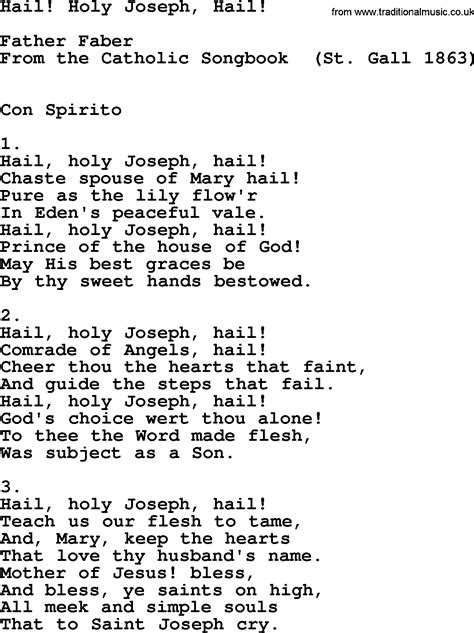 Hail! Holy Joseph, Hail!

from www.traditionalmusic.co.uk

Father Faber
From the Catholic Songbook (St. Gall 1863)

Con Spirito

1.
Hail, holy Joseph, hail!
Chaste spouse of Mary hail!
Pure as the lily flow'r
In Eden's peaceful vale.
Hail, holy Joseph, hail!
Prince of the house of God!
May His best graces be
By thy sweet hands bestowed.

2.
Hail, holy Joseph, hail!
Comrade of Angels, hail!
Cheer thou the hearts that faint,
And guide the steps that fail.
Hail, holy Joseph, hail!
God's choice wert thou alone!
To thee the Word made flesh,
Was subject as a Son.

3.
Hail, holy Joseph, hail!
Teach us our flesh to tame,
And, Mary, keep the hearts
That love thy husband's name.
Mother of Jesus! bless,
And bless, ye saints on high,
All meek and simple souls
That to Saint Joseph cry.